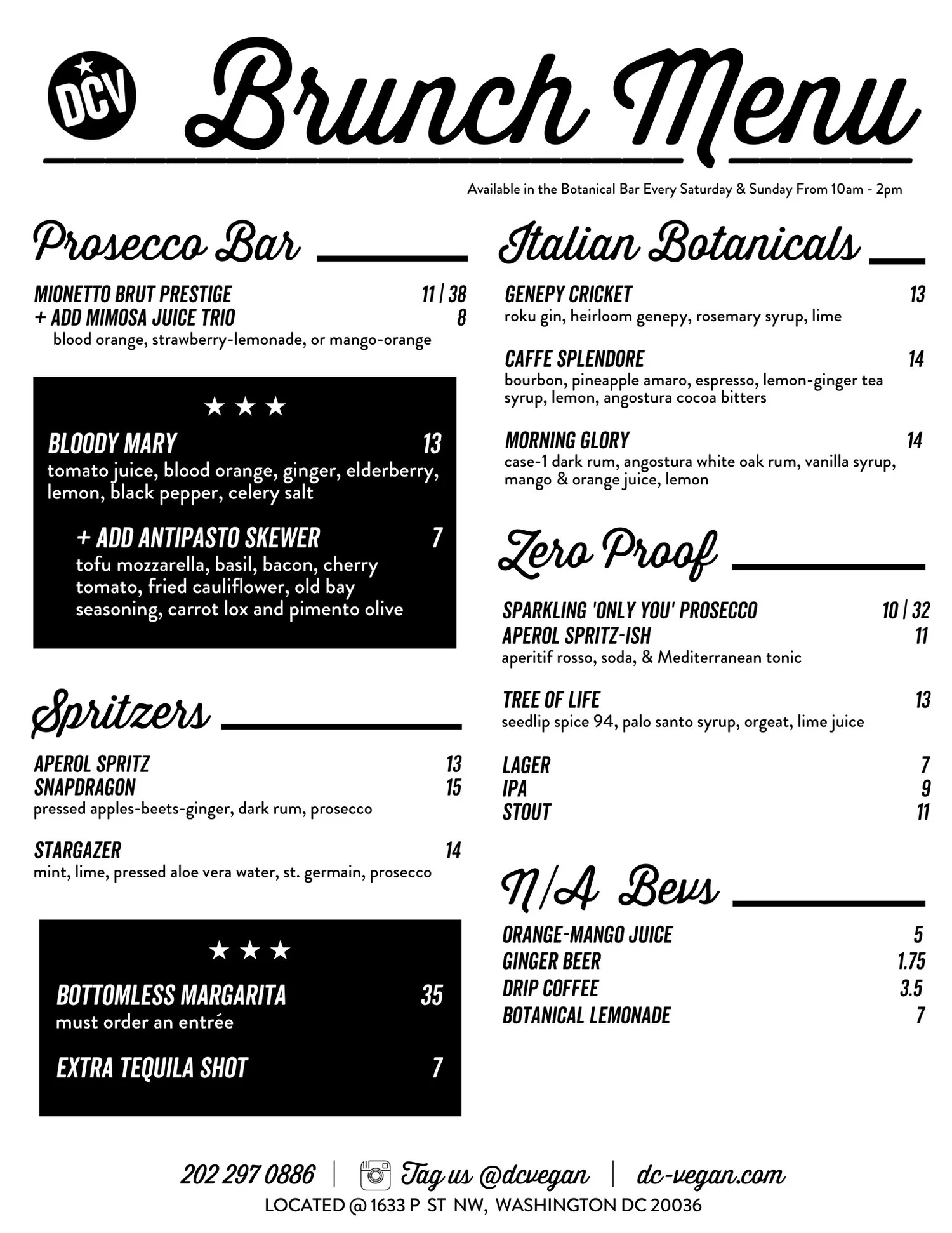 DCV

Brunch Menu

Available in the Botanical Bar Every Saturday & Sunday From 10am - 2pm

Prosecco Bar

MIONETTO BRUT PRESTIGE 11 | 38
+ ADD MIMOSA JUICE TRIO 8
blood orange, strawberry-lemonade, or mango-orange

★ ★ ★

BLOODY MARY 13
tomato juice, blood orange, ginger, elderberry, lemon, black pepper, celery salt

+ ADD ANTIPASTO SKEWER 7
tofu mozzarella, basil, bacon, cherry tomato, fried cauliflower, old bay seasoning, carrot lox and pimento olive

Spritzers

APEROL SPRITZ 13
SNAPDRAGON 15
pressed apples-beets-ginger, dark rum, prosecco

STARGAZER 14
mint, lime, pressed aloe vera water, st. germain, prosecco

★ ★ ★

BOTTOMLESS MARGARITA 35
must order an entrée

EXTRA TEQUILA SHOT 7

Italian Botanicals

GENEPY CRICKET 13
roku gin, heirloom genepy, rosemary syrup, lime

CAFFE SPLENDORE 14
bourbon, pineapple amaro, espresso, lemon-ginger tea syrup, lemon, angostura cocoa bitters

MORNING GLORY 14
case-1 dark rum, angostura white oak rum, vanilla syrup, mango & orange juice, lemon

Zero Proof

SPARKLING 'ONLY YOU' PROSECCO 10 | 32
APEROL SPRITZ-ISH 11
aperitif rosso, soda, & Mediterranean tonic

TREE OF LIFE 13
seedlip spice 94, palo santo syrup, orgeat, lime juice

LAGER 7
IPA 9
STOUT 11

N/A Bevs

ORANGE-MANGO JUICE 5
GINGER BEER 1.75
DRIP COFFEE 3.5
BOTANICAL LEMONADE 7

202 297 0886 | Tag us @dcvegan | dc-vegan.com
LOCATED @ 1633 P ST NW, WASHINGTON DC 20036